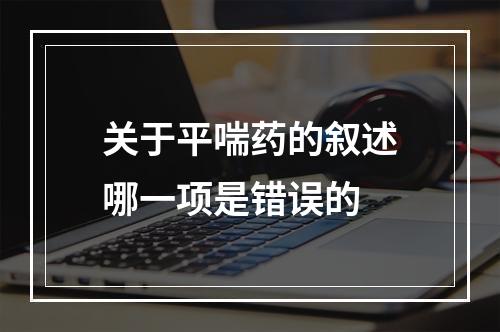 关于平喘药的叙述哪一项是错误的